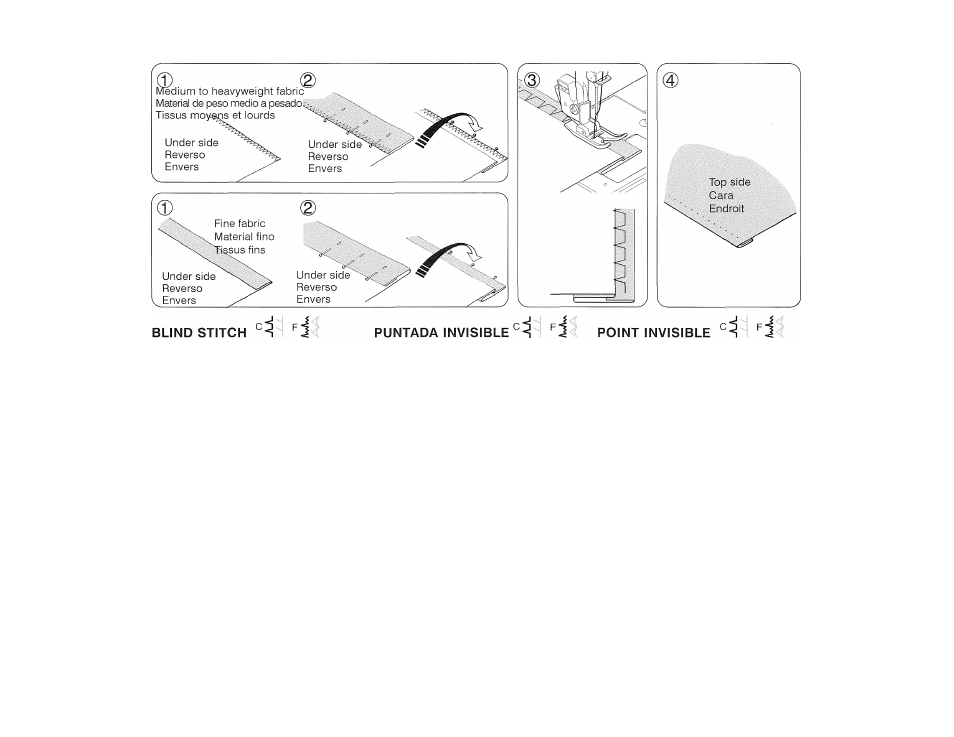 ①
Medium to heavyweight fabric
Material de peso medio a pesado
Tissus moyens et lourds

Under side
Reverso
Envers

②
Under side
Reverso
Envers

①
Fine fabric
Material fino
Tissus fins

Under side
Reverso
Envers

②
Under side
Reverso
Envers

③

④
Top side
Cara
Endroit

BLIND STITCH C F

PUNTADA INVISIBLE C F

POINT INVISIBLE C F